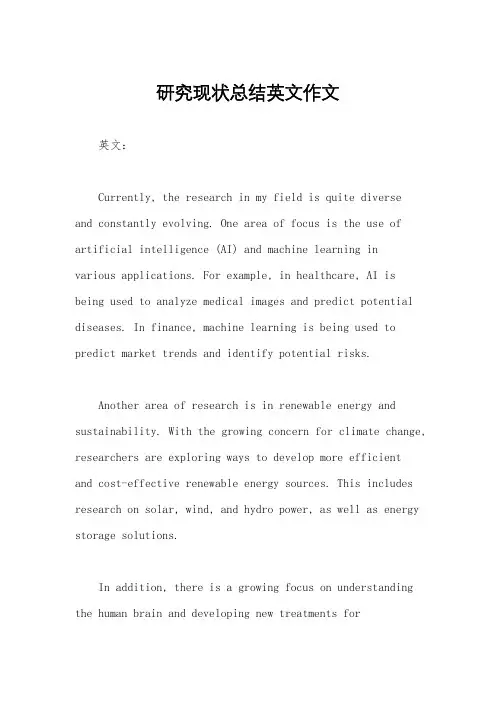 研究现状总结英文作文

英文：

Currently, the research in my field is quite diverse and constantly evolving. One area of focus is the use of artificial intelligence (AI) and machine learning in various applications. For example, in healthcare, AI is being used to analyze medical images and predict potential diseases. In finance, machine learning is being used to predict market trends and identify potential risks.

Another area of research is in renewable energy and sustainability. With the growing concern for climate change, researchers are exploring ways to develop more efficient and cost-effective renewable energy sources. This includes research on solar, wind, and hydro power, as well as energy storage solutions.

In addition, there is a growing focus on understanding the human brain and developing new treatments for